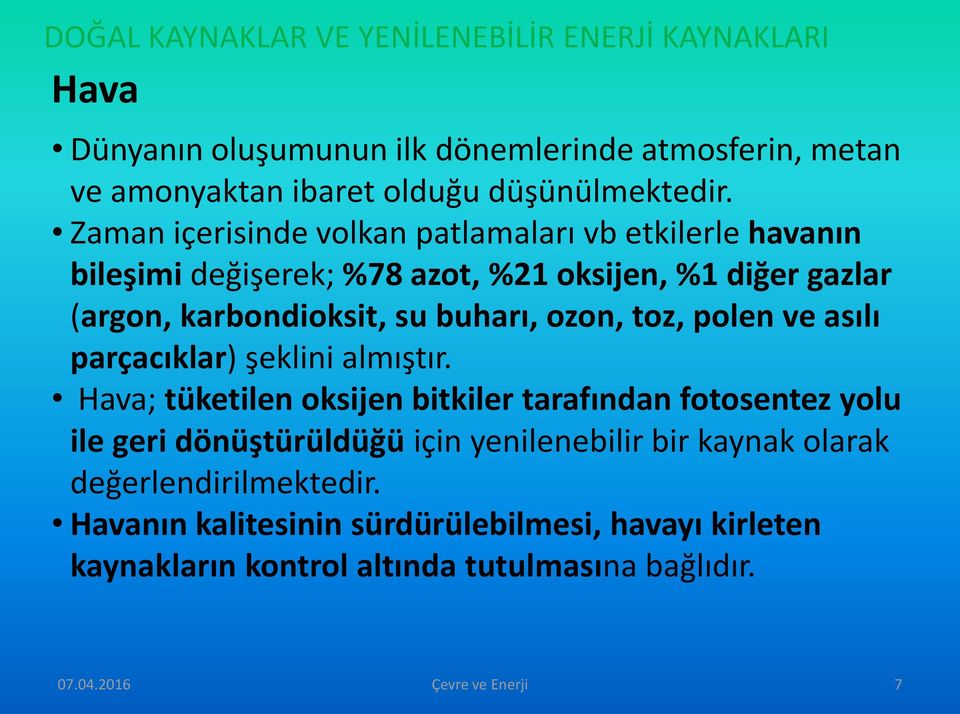 DOĞAL KAYNAKLAR VE YENİLENEBİLİR ENERJİ KAYNAKLARI

Hava

• Dünyanın oluşumunun ilk dönemlerinde atmosferin, metan ve amonyaktan ibaret olduğu düşünülmektedir.
• Zaman içerisinde volkan patlamaları vb etkilerle havanın bileşimi değişerek; %78 azot, %21 oksijen, %1 diğer gazlar (argon, karbondioksit, su buharı, ozon, toz, polen ve asılı parçacıklar) şeklini almıştır.
• Hava; tüketilen oksijen bitkiler tarafından fotosentez yolu ile geri dönüştürüldüğü için yenilenebilir bir kaynak olarak değerlendirilmektedir.
• Havanın kalitesinin sürdürülebilmesi, havayı kirleten kaynakların kontrol altında tutulmasına bağlıdır.

07.04.2016 Çevre ve Enerji 7